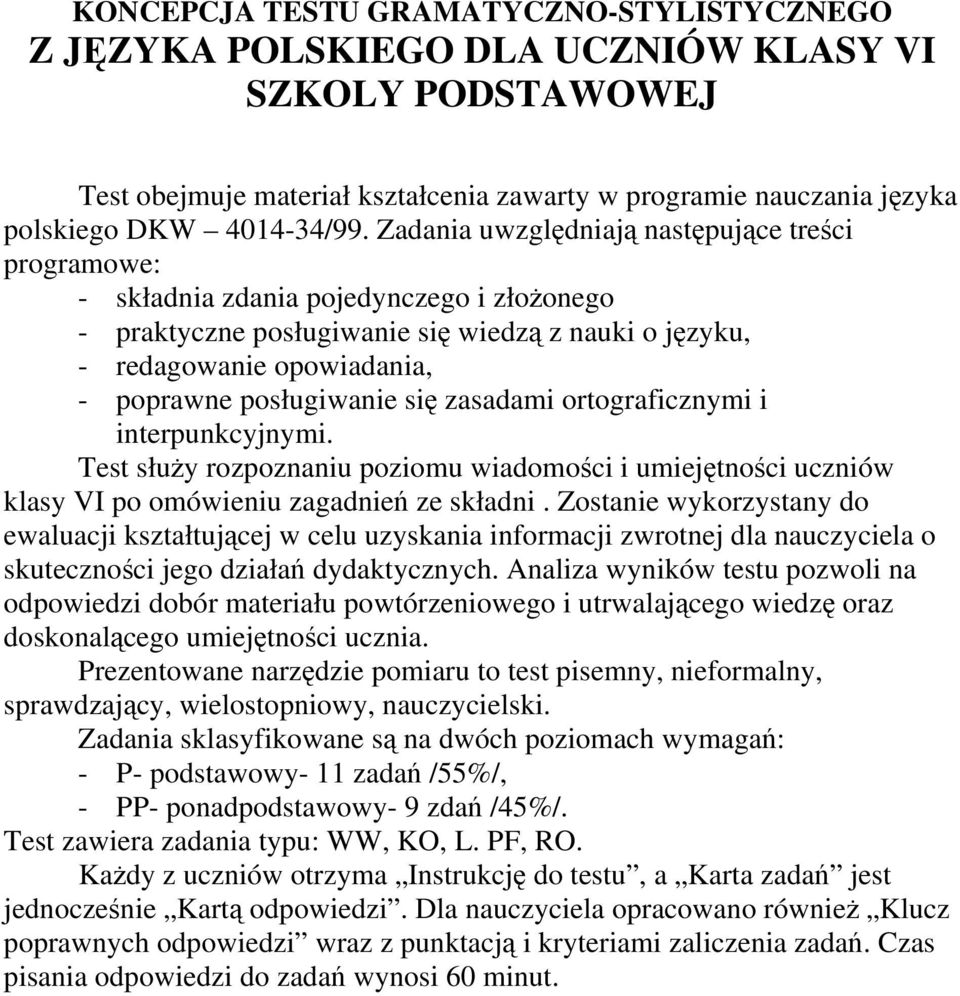 KONCEPCJA TESTU GRAMATYCZNO-STYLISTYCZNEGO
Z JĘZYKA POLSKIEGO DLA UCZNIÓW KLASY VI SZKOLY PODSTAWOWEJ

Test obejmuje materiał kształcenia zawarty w programie nauczania języka polskiego DKW – 4014-34/99. Zadania uwzględniają następujące treści programowe:
- składnia zdania pojedynczego i złożonego
- praktyczne posługiwanie się wiedzą z nauki o języku,
- redagowanie opowiadania,
- poprawne posługiwanie się zasadami ortograficznymi i interpunkcyjnymi.

Test służy rozpoznaniu poziomu wiadomości i umiejętności uczniów klasy VI po omówieniu zagadnień ze składni . Zostanie wykorzystany do ewaluacji kształtującej w celu uzyskania informacji zwrotnej dla nauczyciela o skuteczności jego działań dydaktycznych. Analiza wyników testu pozwoli na odpowiedzi dobór materiału powtórzeniowego i utrwalającego wiedzę oraz doskonalącego umiejętności ucznia.

Prezentowane narzędzie pomiaru to test pisemny, nieformalny, sprawdzający, wielostopniowy, nauczycielski.

Zadania sklasyfikowane są na dwóch poziomach wymagań:
- P- podstawowy- 11 zadań /55%/,
- PP- ponadpodstawowy- 9 zdań /45%/.

Test zawiera zadania typu: WW, KO, L. PF, RO.

Każdy z uczniów otrzyma „Instrukcję do testu”, a „Karta zadań” jest jednocześnie „Kartą odpowiedzi”. Dla nauczyciela opracowano również „Klucz poprawnych odpowiedzi” wraz z punktacją i kryteriami zaliczenia zadań. Czas pisania odpowiedzi do zadań wynosi 60 minut.